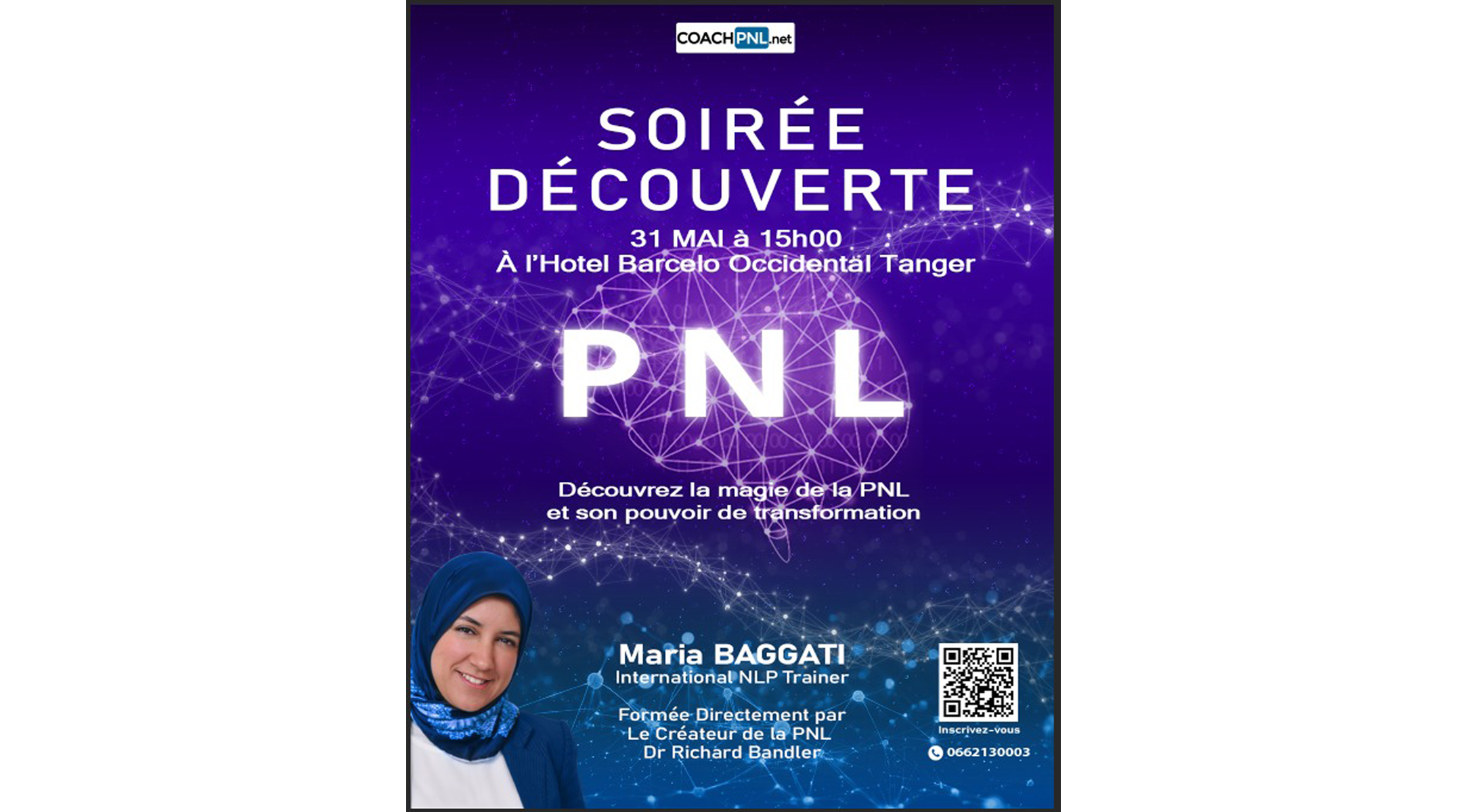 COACHPNL.net

SOIRÉE DÉCOUVERTE

31 MAI à 15h00
À l'Hotel Barcelo Occidental Tanger

PNL

Découvrez la magie de la PNL et son pouvoir de transformation

Maria BAGGATI
International NLP Trainer

Formée Directement par Le Créateur de la PNL Dr Richard Bandler

Inscrivez-vous

0662130003